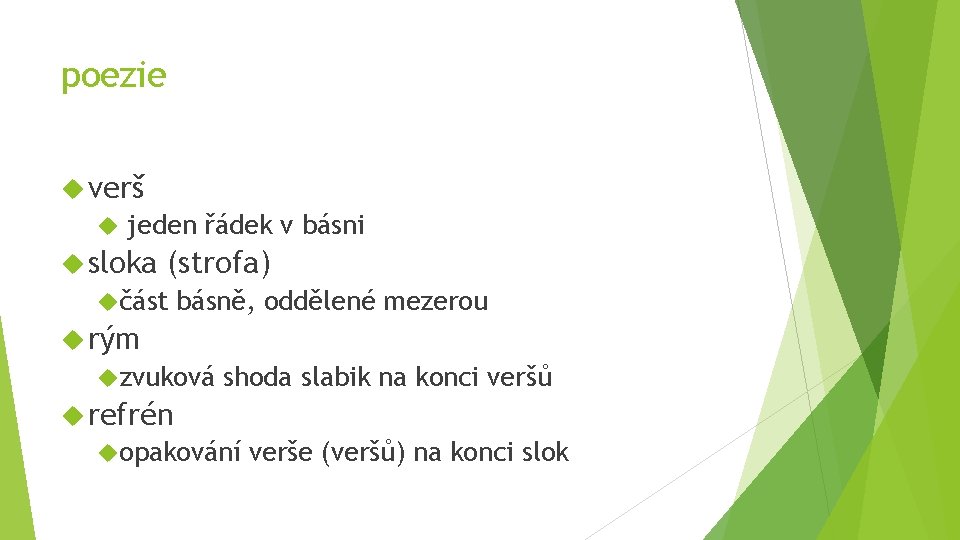 poezie

verš

jeden řádek v básni

sloka (strofa)

část básně, oddělené mezerou

rým

zvuková shoda slabik na konci veršů

refrén

opakování verše (veršů) na konci slok